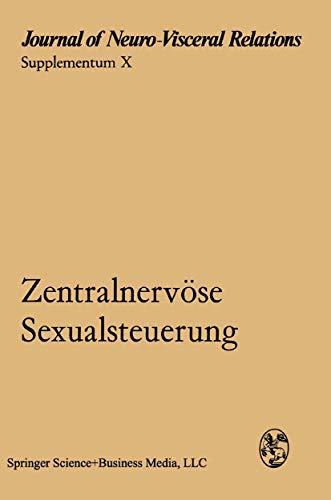 Journal of Neuro-Visceral Relations
Supplementum X

Zentralnervöse Sexualsteuerung

Springer Science+Business Media, LLC